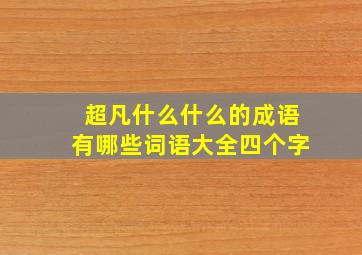 超凡什么什么的成语
有哪些词语大全四个字